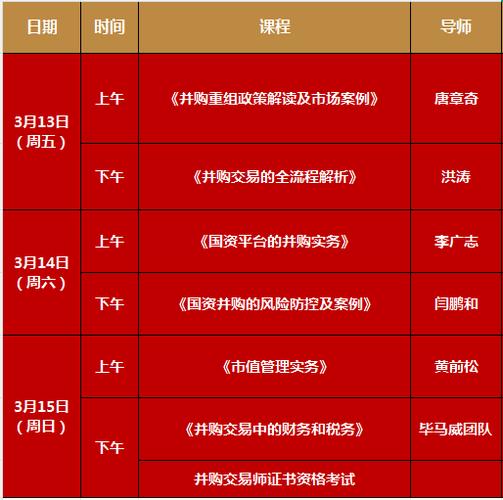 | 日期 | 时间 | 课程 | 导师 |
|---|---|---|---|
| 3月13日（周五） | 上午 | 《并购重组政策解读及市场案例》 | 唐章奇 |
|  | 下午 | 《并购交易的全流程解析》 | 洪涛 |
| 3月14日（周六） | 上午 | 《国资平台的并购实务》 | 李广志 |
|  | 下午 | 《国资并购的风险防控及案例》 | 闫鹏和 |
| 3月15日（周日） | 上午 | 《市值管理实务》 | 黄前松 |
|  | 下午 | 《并购交易中的财务和税务》 | 毕马威团队 |
|  |  | 并购交易师证书资格考试 |  |